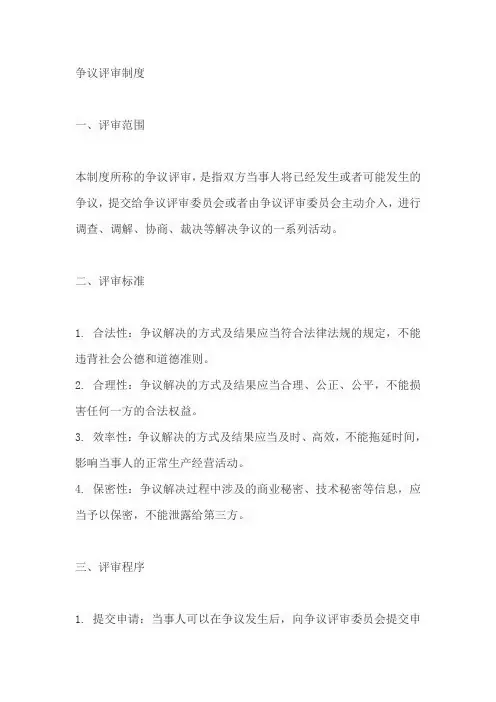 争议评审制度

一、评审范围

本制度所称的争议评审，是指双方当事人将已经发生或者可能发生的争议，提交给争议评审委员会或者由争议评审委员会主动介入，进行调查、调解、协商、裁决等解决争议的一系列活动。

二、评审标准

1. 合法性：争议解决的方式及结果应当符合法律法规的规定，不能违背社会公德和道德准则。
2. 合理性：争议解决的方式及结果应当合理、公正、公平，不能损害任何一方的合法权益。
3. 效率性：争议解决的方式及结果应当及时、高效，不能拖延时间，影响当事人的正常生产经营活动。
4. 保密性：争议解决过程中涉及的商业秘密、技术秘密等信息，应当予以保密，不能泄露给第三方。

三、评审程序

1. 提交申请：当事人可以在争议发生后，向争议评审委员会提交申